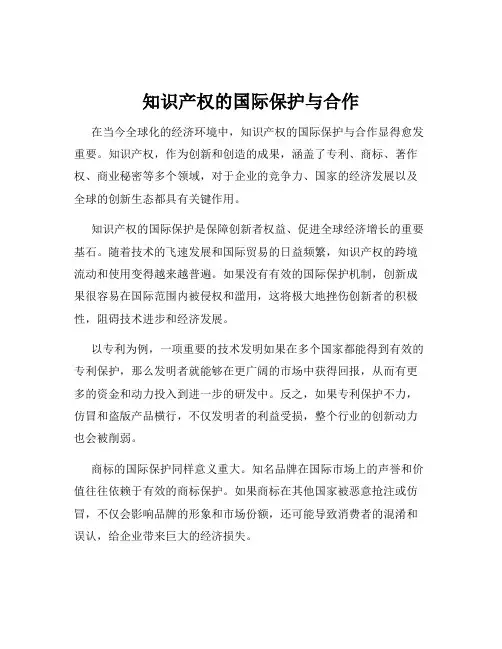 知识产权的国际保护与合作

在当今全球化的经济环境中，知识产权的国际保护与合作显得愈发重要。知识产权，作为创新和创造的成果，涵盖了专利、商标、著作权、商业秘密等多个领域，对于企业的竞争力、国家的经济发展以及全球的创新生态都具有关键作用。

知识产权的国际保护是保障创新者权益、促进全球经济增长的重要基石。随着技术的飞速发展和国际贸易的日益频繁，知识产权的跨境流动和使用变得越来越普遍。如果没有有效的国际保护机制，创新成果很容易在国际范围内被侵权和滥用，这将极大地挫伤创新者的积极性，阻碍技术进步和经济发展。

以专利为例，一项重要的技术发明如果在多个国家都能得到有效的专利保护，那么发明者就能够在更广阔的市场中获得回报，从而有更多的资金和动力投入到进一步的研发中。反之，如果专利保护不力，仿冒和盗版产品横行，不仅发明者的利益受损，整个行业的创新动力也会被削弱。

商标的国际保护同样意义重大。知名品牌在国际市场上的声誉和价值往往依赖于有效的商标保护。如果商标在其他国家被恶意抢注或仿冒，不仅会影响品牌的形象和市场份额，还可能导致消费者的混淆和误认，给企业带来巨大的经济损失。